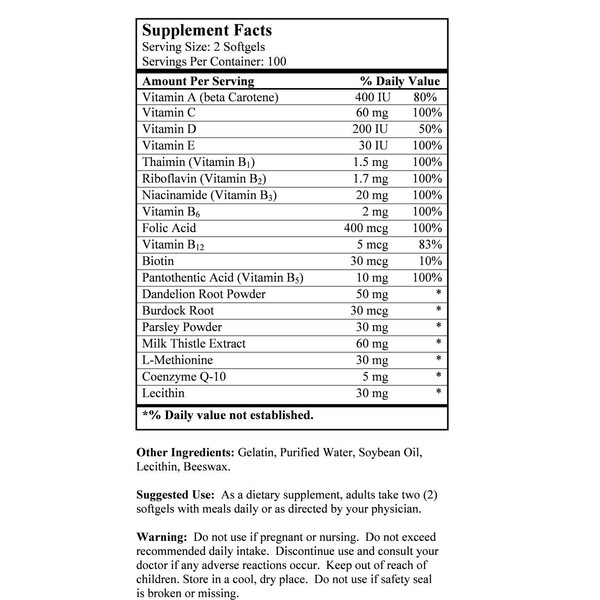 Supplement Facts
Serving Size: 2 Softgels
Servings Per Container: 100

| Amount Per Serving | | % Daily Value |
|---|---|---|
| Vitamin A (beta Carotene) | 400 IU | 80% |
| Vitamin C | 60 mg | 100% |
| Vitamin D | 200 IU | 50% |
| Vitamin E | 30 IU | 100% |
| Thaimin (Vitamin $B_1$) | 1.5 mg | 100% |
| Riboflavin (Vitamin $B_2$) | 1.7 mg | 100% |
| Niacinamide (Vitamin $B_3$) | 20 mg | 100% |
| Vitamin $B_6$ | 2 mg | 100% |
| Folic Acid | 400 mcg | 100% |
| Vitamin $B_{12}$ | 5 mcg | 83% |
| Biotin | 30 mcg | 10% |
| Pantothentic Acid (Vitamin $B_5$) | 10 mg | 100% |
| Dandelion Root Powder | 50 mg | * |
| Burdock Root | 30 mcg | * |
| Parsley Powder | 30 mg | * |
| Milk Thistle Extract | 60 mg | * |
| L-Methionine | 30 mg | * |
| Coenzyme Q-10 | 5 mg | * |
| Lecithin | 30 mg | * |

*% Daily value not established.

Other Ingredients: Gelatin, Purified Water, Soybean Oil, Lecithin, Beeswax.

Suggested Use: As a dietary supplement, adults take two (2) softgels with meals daily or as directed by your physician.

Warning: Do not use if pregnant or nursing. Do not exceed recommended daily intake. Discontinue use and consult your doctor if any adverse reactions occur. Keep out of reach of children. Store in a cool, dry place. Do not use if safety seal is broken or missing.